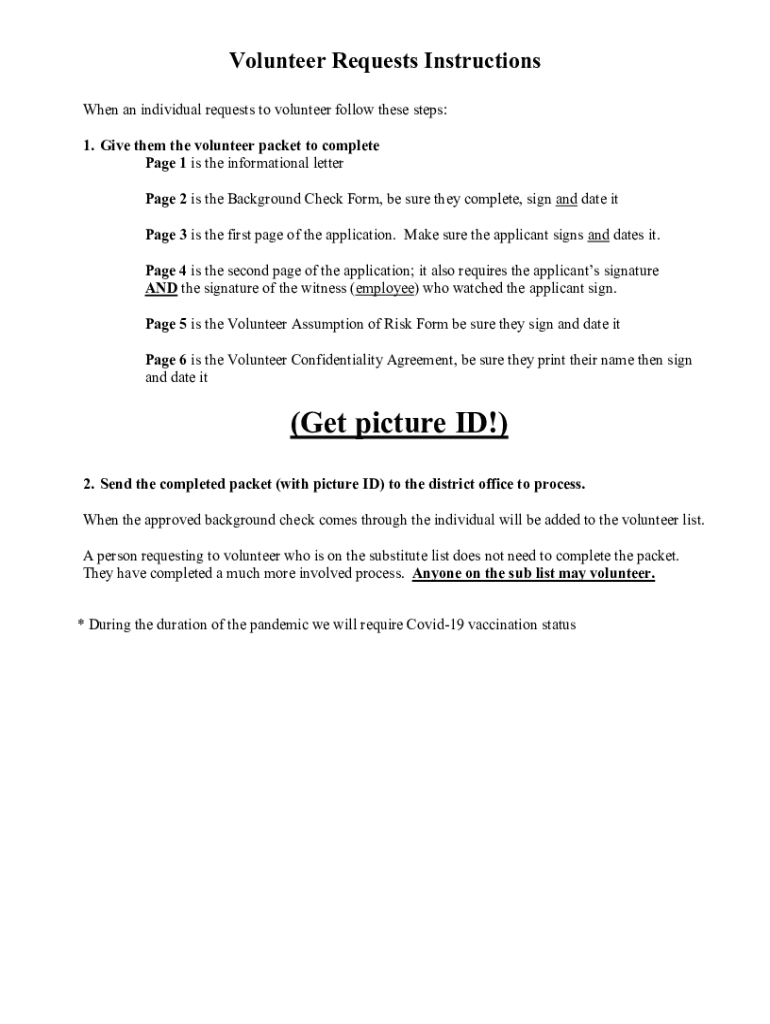 Volunteer Requests Instructions

When an individual requests to volunteer follow these steps:

1. Give them the volunteer packet to complete

Page 1 is the informational letter

Page 2 is the Background Check Form, be sure they complete, sign and date it

Page 3 is the first page of the application. Make sure the applicant signs and dates it.

Page 4 is the second page of the application; it also requires the applicant's signature AND the signature of the witness (employee) who watched the applicant sign.

Page 5 is the Volunteer Assumption of Risk Form be sure they sign and date it

Page 6 is the Volunteer Confidentiality Agreement, be sure they print their name then sign and date it

(Get picture ID!)

2. Send the completed packet (with picture ID) to the district office to process.

When the approved background check comes through the individual will be added to the volunteer list.

A person requesting to volunteer who is on the substitute list does not need to complete the packet. They have completed a much more involved process. Anyone on the sub list may volunteer.

* During the duration of the pandemic we will require Covid-19 vaccination status